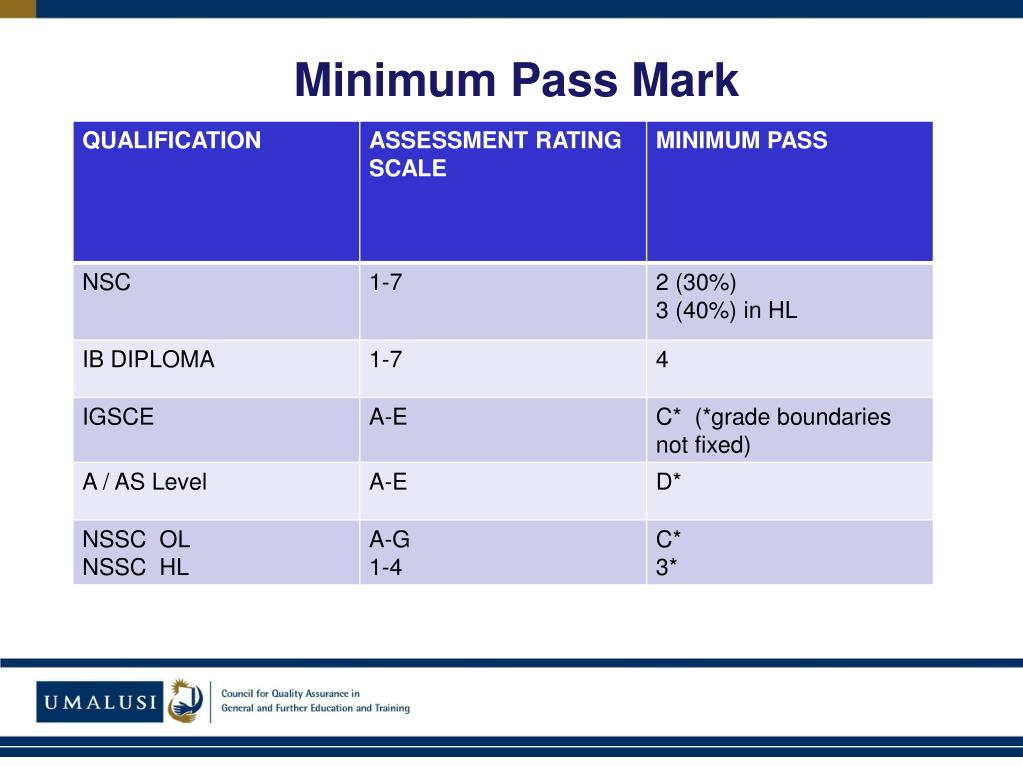 Minimum Pass Mark

| QUALIFICATION | ASSESSMENT RATING SCALE | MINIMUM PASS |
|---|---|---|
| NSC | 1-7 | 2 (30%) 3 (40%) in HL |
| IB DIPLOMA | 1-7 | 4 |
| IGSCE | A-E | C* (*grade boundaries not fixed) |
| A / AS Level | A-E | D* |
| NSSC OL NSSC HL | A-G 1-4 | C* 3* |

UMALUSI

Council for Quality Assurance in General and Further Education and Training